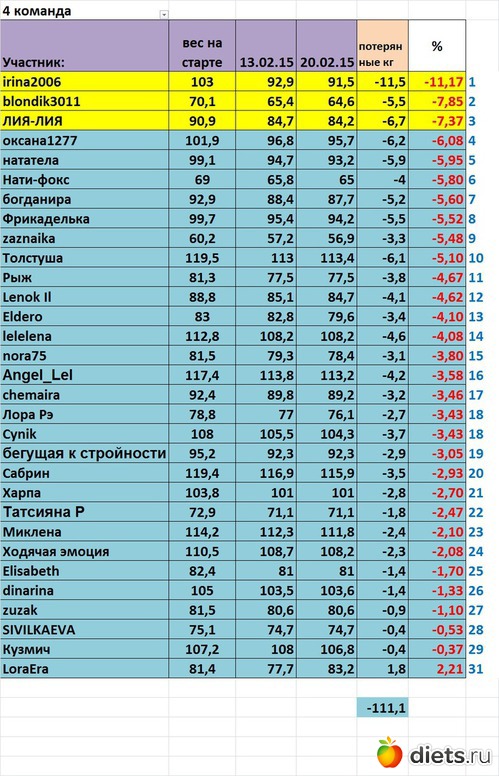 4 команда

| Участник: | вес на старте | 13.02.15 | 20.02.15 | потерянные кг | % | |
|---|---|---|---|---|---|---|
| irina2006 | 103 | 92,9 | 91,5 | -11,5 | -11,17 | 1 |
| blondik3011 | 70,1 | 65,4 | 64,6 | -5,5 | -7,85 | 2 |
| ЛИЯ-ЛИЯ | 90,9 | 84,7 | 84,2 | -6,7 | -7,37 | 3 |
| оксана1277 | 101,9 | 96,8 | 95,7 | -6,2 | -6,08 | 4 |
| нататела | 99,1 | 94,7 | 93,2 | -5,9 | -5,95 | 5 |
| Нати-фокс | 69 | 65,8 | 65 | -4 | -5,80 | 6 |
| богданира | 92,9 | 88,4 | 87,7 | -5,2 | -5,60 | 7 |
| Фрикаделька | 99,7 | 95,4 | 94,2 | -5,5 | -5,52 | 8 |
| zaznaika | 60,2 | 57,2 | 56,9 | -3,3 | -5,48 | 9 |
| Толстуша | 119,5 | 113 | 113,4 | -6,1 | -5,10 | 10 |
| Рыж | 81,3 | 77,5 | 77,5 | -3,8 | -4,67 | 11 |
| Lenok II | 88,8 | 85,1 | 84,7 | -4,1 | -4,62 | 12 |
| Eldero | 83 | 82,8 | 79,6 | -3,4 | -4,10 | 13 |
| lelelena | 112,8 | 108,2 | 108,2 | -4,6 | -4,08 | 14 |
| nora75 | 81,5 | 79,3 | 78,4 | -3,1 | -3,80 | 15 |
| Angel_Lel | 117,4 | 113,8 | 113,2 | -4,2 | -3,58 | 16 |
| chemaira | 92,4 | 89,8 | 89,2 | -3,2 | -3,46 | 17 |
| Лора Рэ | 78,8 | 77 | 76,1 | -2,7 | -3,43 | 18 |
| Cynik | 108 | 105,5 | 104,3 | -3,7 | -3,43 | 18 |
| бегущая к стройности | 95,2 | 92,3 | 92,3 | -2,9 | -3,05 | 19 |
| Сабрин | 119,4 | 116,9 | 115,9 | -3,5 | -2,93 | 20 |
| Харпа | 103,8 | 101 | 101 | -2,8 | -2,70 | 21 |
| Татсияна Р | 72,9 | 71,1 | 71,1 | -1,8 | -2,47 | 22 |
| Миклена | 114,2 | 112,3 | 111,8 | -2,4 | -2,10 | 23 |
| Ходячая эмоция | 110,5 | 108,7 | 108,2 | -2,3 | -2,08 | 24 |
| Elisabeth | 82,4 | 81 | 81 | -1,4 | -1,70 | 25 |
| dinarina | 105 | 103,5 | 103,6 | -1,4 | -1,33 | 26 |
| zuzak | 81,5 | 80,6 | 80,6 | -0,9 | -1,10 | 27 |
| SIVILKAEVA | 75,1 | 74,7 | 74,7 | -0,4 | -0,53 | 28 |
| Кузмич | 107,2 | 108 | 106,8 | -0,4 | -0,37 | 29 |
| LoraEra | 81,4 | 77,7 | 83,2 | 1,8 | 2,21 | 31 |
| | | | | -111,1 | | |

diets.ru